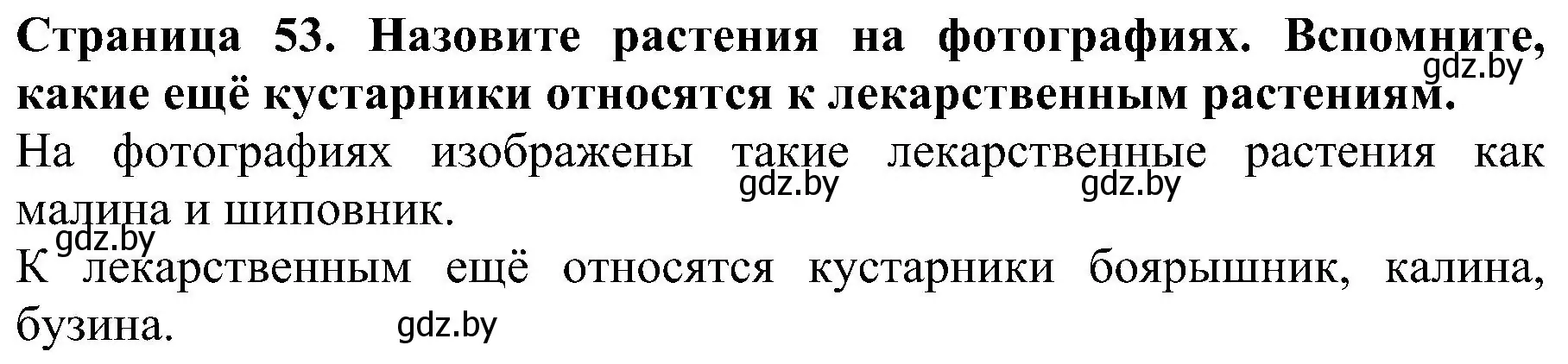 Страница 53. Назовите растения на фотографиях. Вспомните, какие ещё кустарники относятся к лекарственным растениям.

gdz.by

На фотографиях изображены такие лекарственные растения как малина и шиповник.

gdz.by gdz.by

gdz.by

К лекарственным ещё относятся кустарники боярышник, калина, бузина.

gdz.by